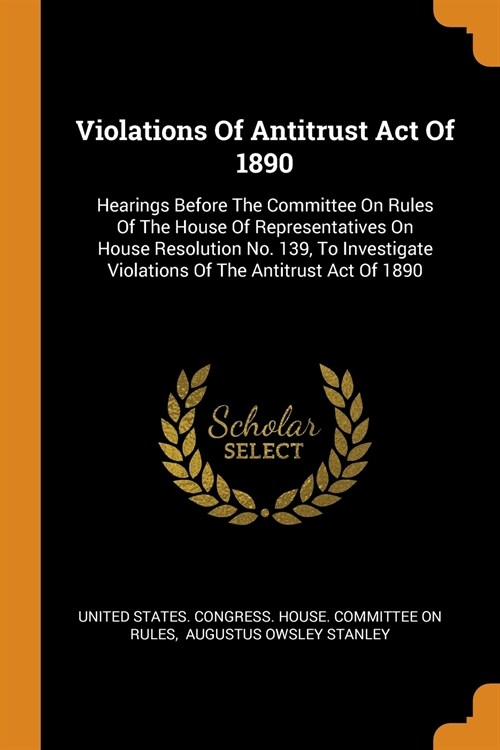 Violations Of Antitrust Act Of 1890

Hearings Before The Committee On Rules Of The House Of Representatives On House Resolution No. 139, To Investigate Violations Of The Antitrust Act Of 1890

Scholar
SELECT

UNITED STATES. CONGRESS. HOUSE. COMMITTEE ON RULES, AUGUSTUS OWSLEY STANLEY